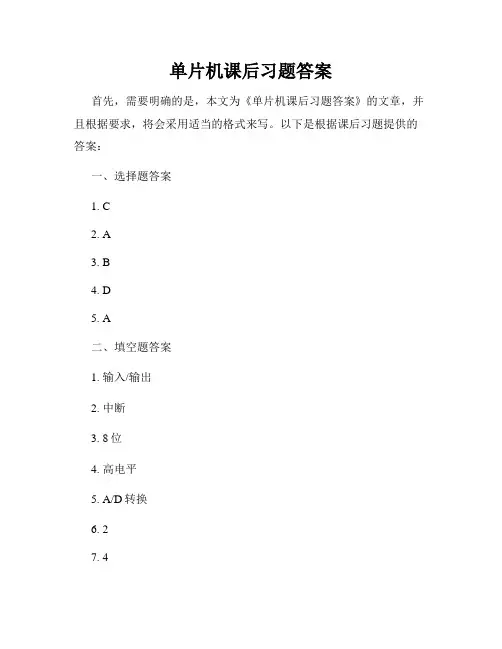 单片机课后习题答案

首先，需要明确的是，本文为《单片机课后习题答案》的文章，并且根据要求，将会采用适当的格式来写。以下是根据课后习题提供的答案：

一、选择题答案

1. C

2. A

3. B

4. D

5. A

二、填空题答案

1. 输入/输出

2. 中断

3. 8 位

4. 高电平

5. A/D 转换

6. 2

7. 4